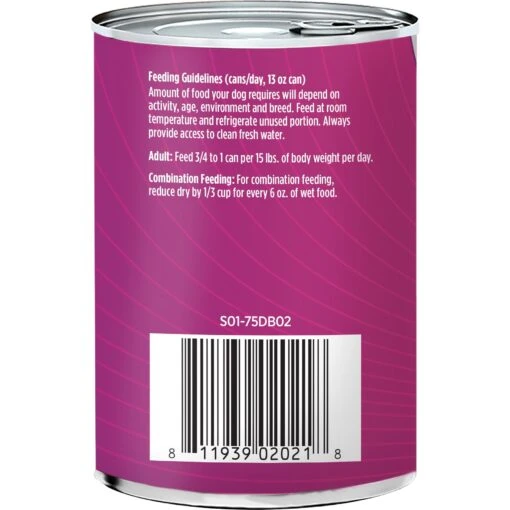 Feeding Guidelines (cans/day, 13 oz can)
Amount of food your dog requires will depend on activity, age, environment and breed. Feed at room temperature and refrigerate unused portion. Always provide access to clean fresh water.

Adult: Feed 3/4 to 1 can per 15 lbs. of body weight per day.

Combination Feeding: For combination feeding, reduce dry by 1/3 cup for every 6 oz. of wet food.

S01-75DB02

8 11939 02021 8